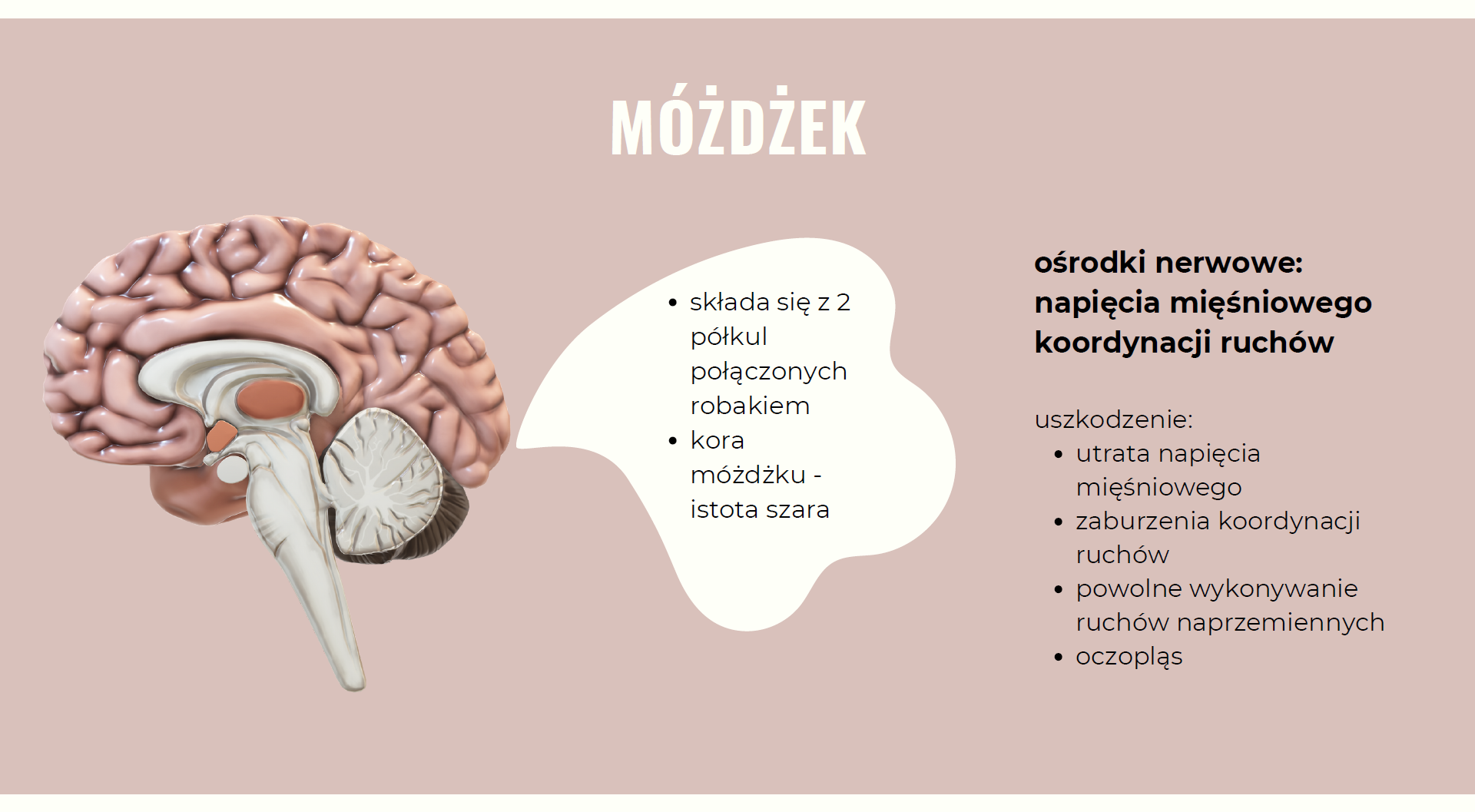 MÓŻDŻEK

• składa się z 2 półkul połączonych robakiem
• kora móżdżku - istota szara

ośrodki nerwowe:
napięcia mięśniowego
koordynacji ruchów

uszkodzenie:
• utrata napięcia mięśniowego
• zaburzenia koordynacji ruchów
• powolne wykonywanie ruchów naprzemiennych
• oczopląs